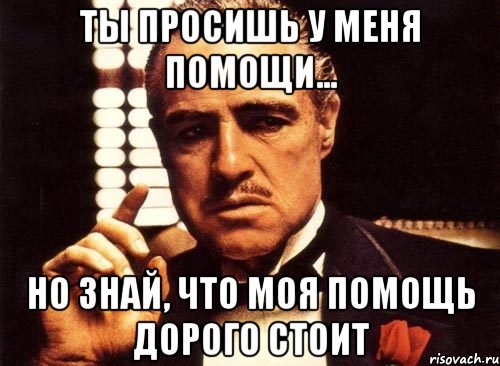 ТЫ ПРОСИШЬ У МЕНЯ ПОМОЩИ...

НО ЗНАЙ, ЧТО МОЯ ПОМОЩЬ ДОРОГО СТОИТ

risovach.ru